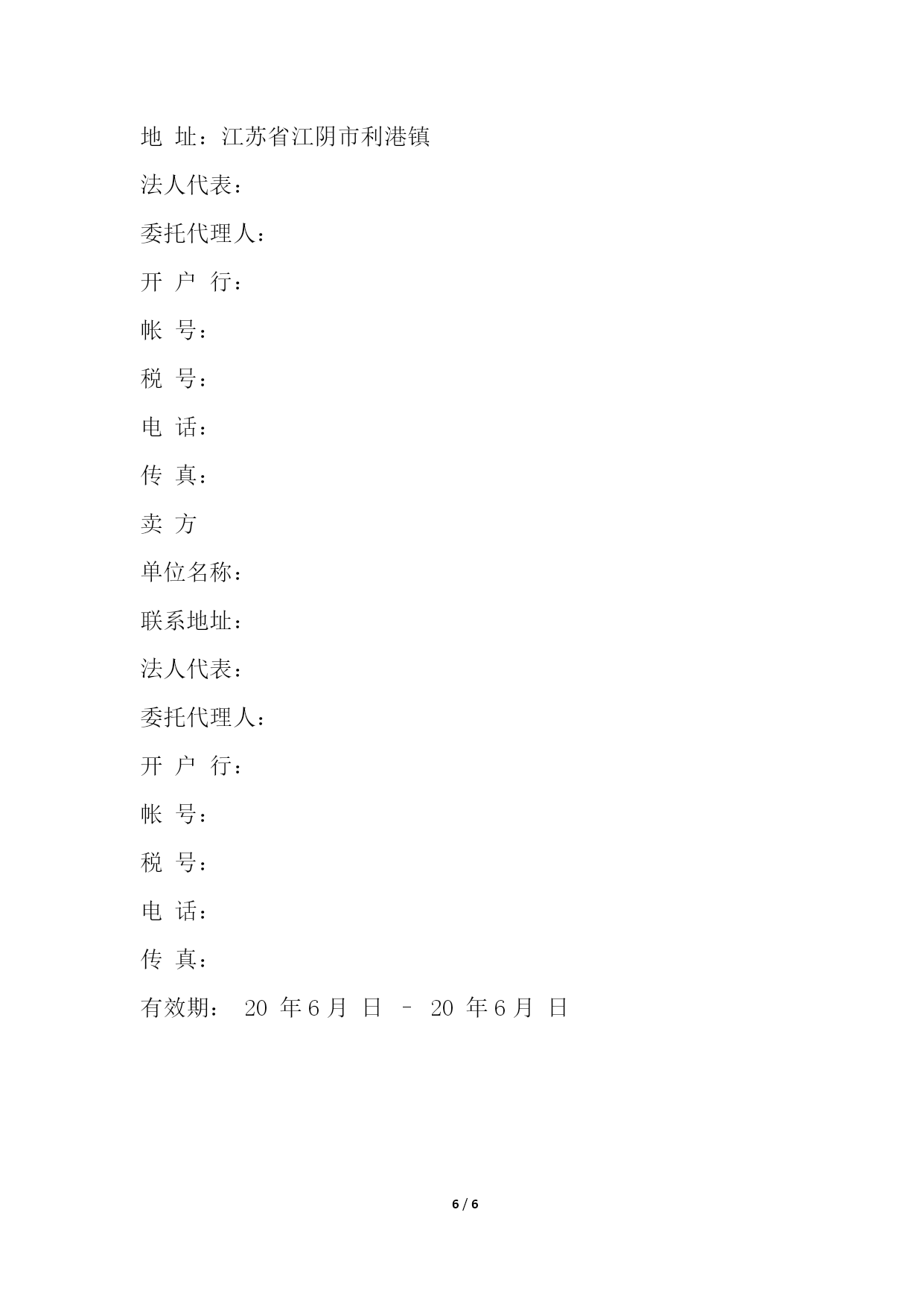 地 址：江苏省江阴市利港镇

法人代表：

委托代理人：

开 户 行：

帐 号：

税 号：

电 话：

传 真：

卖 方

单位名称：

联系地址：

法人代表：

委托代理人：

开 户 行：

帐 号：

税 号：

电 话：

传 真：

有效期： 20 年 6 月 日 – 20 年 6 月 日

6 / 6